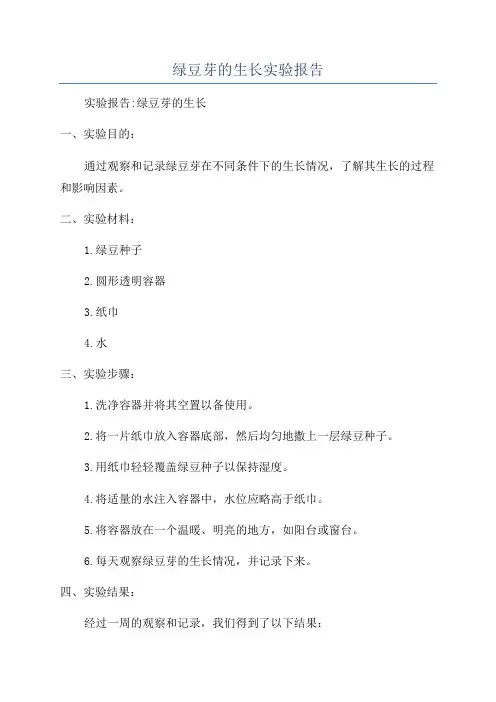 绿豆芽的生长实验报告

实验报告:绿豆芽的生长

一、实验目的:

通过观察和记录绿豆芽在不同条件下的生长情况，了解其生长的过程和影响因素。

二、实验材料:

1.绿豆种子

2.圆形透明容器

3.纸巾

4.水

三、实验步骤:

1.洗净容器并将其空置以备使用。

2.将一片纸巾放入容器底部，然后均匀地撒上一层绿豆种子。

3.用纸巾轻轻覆盖绿豆种子以保持湿度。

4.将适量的水注入容器中，水位应略高于纸巾。

5.将容器放在一个温暖、明亮的地方，如阳台或窗台。

6.每天观察绿豆芽的生长情况，并记录下来。

四、实验结果:

经过一周的观察和记录，我们得到了以下结果: